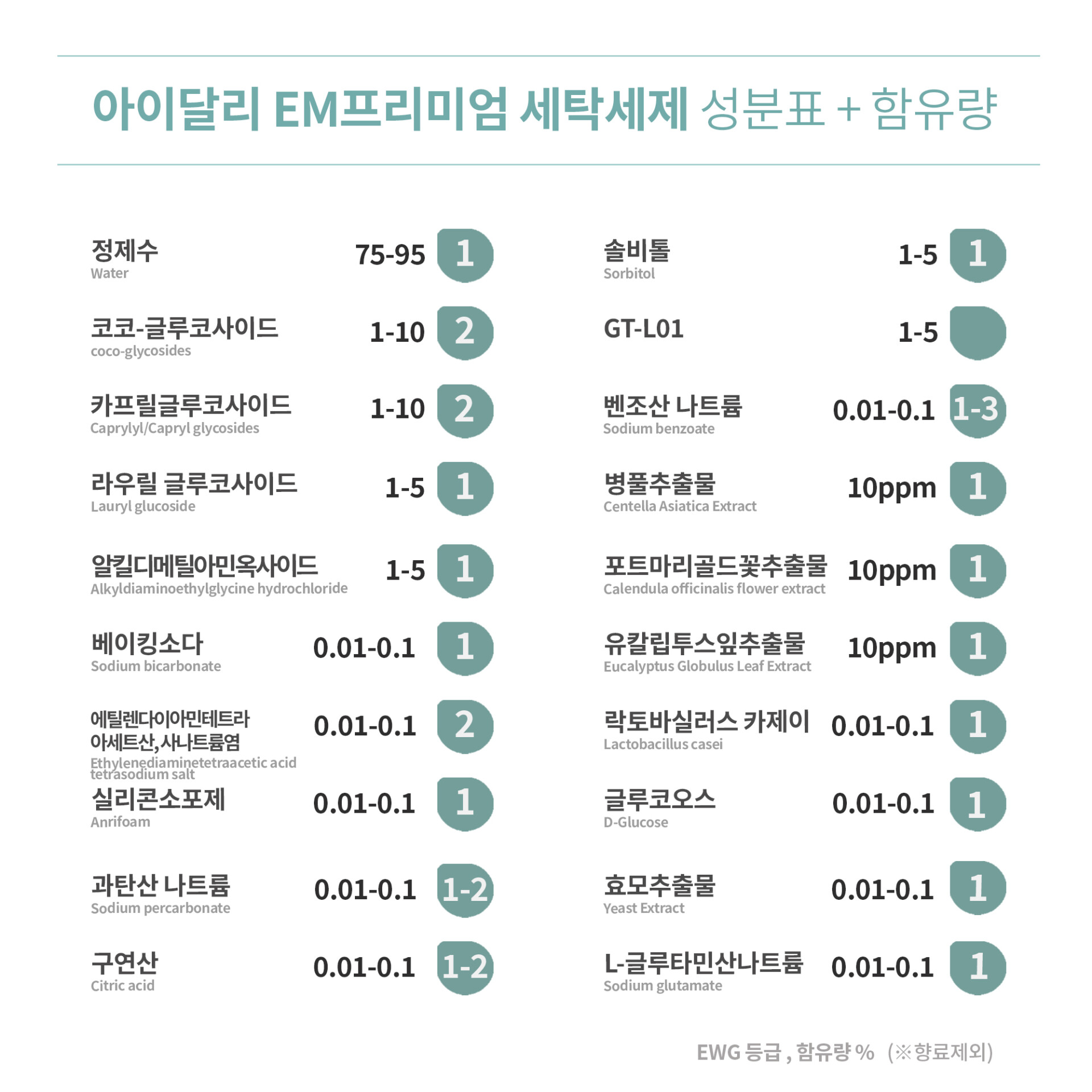 아이달리 EM프리미엄 세탁세제 성분표 + 함유량

정제수
Water
75-95 1

코코-글루코사이드
coco-glycosides
1-10 2

카프릴글루코사이드
Caprylyl/Capryl glycosides
1-10 2

라우릴 글루코사이드
Lauryl glucoside
1-5 1

알킬디메틸아민옥사이드
Alkyldiaminoethylglycine hydrochloride
1-5 1

베이킹소다
Sodium bicarbonate
0.01-0.1 1

에틸렌다이아민테트라아세트산,사나트륨염
Ethylenediaminetetraacetic acid tetrasodium salt
0.01-0.1 2

실리콘소포제
Anrifoam
0.01-0.1 1

과탄산 나트륨
Sodium percarbonate
0.01-0.1 1-2

구연산
Citric acid
0.01-0.1 1-2

솔비톨
Sorbitol
1-5 1

GT-L01
1-5

벤조산 나트륨
Sodium benzoate
0.01-0.1 1-3

병풀추출물
Centella Asiatica Extract
10ppm 1

포트마리골드꽃추출물
Calendula officinalis flower extract
10ppm 1

유칼립투스잎추출물
Eucalyptus Globulus Leaf Extract
10ppm 1

락토바실러스 카제이
Lactobacillus casei
0.01-0.1 1

글루코오스
D-Glucose
0.01-0.1 1

효모추출물
Yeast Extract
0.01-0.1 1

L-글루타민산나트륨
Sodium glutamate
0.01-0.1 1

EWG 등급 , 함유량 % (※향료제외)